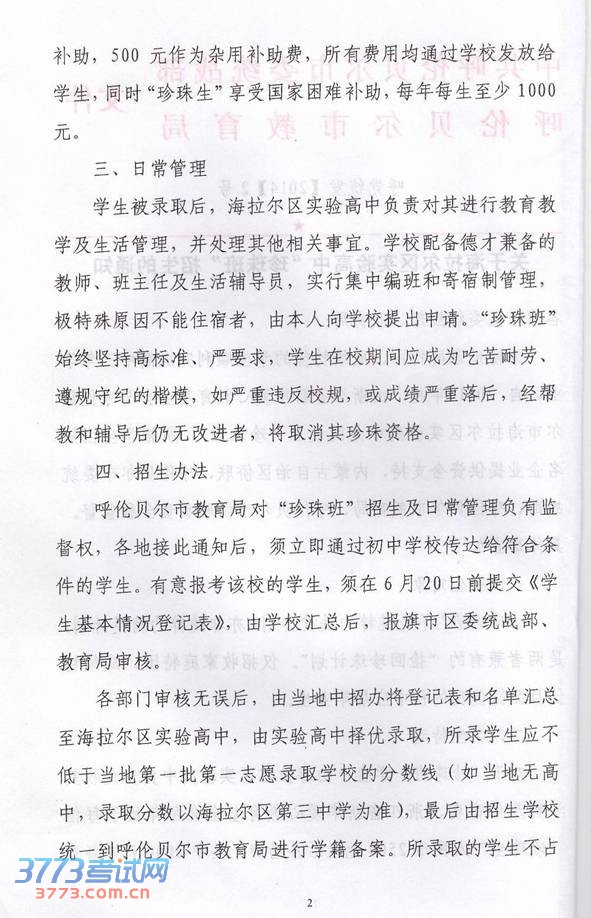 补助，500 元作为杂用补助费，所有费用均通过学校发放给学生，同时“珍珠生”享受国家困难补助，每年每生至少 1000 元。

三、日常管理

学生被录取后，海拉尔区实验高中负责对其进行教育教学及生活管理，并处理其他相关事宜。学校配备德才兼备的教师、班主任及生活辅导员，实行集中编班和寄宿制管理，极特殊原因不能住宿者，由本人向学校提出申请。“珍珠班”始终坚持高标准、严要求，学生在校期间应成为吃苦耐劳、遵规守纪的楷模，如严重违反校规，或成绩严重落后，经帮教和辅导后仍无改进者，将取消其珍珠资格。

四、招生办法

呼伦贝尔市教育局对“珍珠班”招生及日常管理负有监督权，各地接此通知后，须立即通过初中学校传达给符合条件的学生。有意报考该校的学生，须在 6 月 20 日前提交《学生基本情况登记表》，由学校汇总后，报旗市区委统战部、教育局审核。

各部门审核无误后，由当地中招办将登记表和名单汇总至海拉尔区实验高中，由实验高中择优录取，所录学生应不低于当地第一批第一志愿录取学校的分数线（如当地无高中，录取分数以海拉尔区第三中学为准），最后由招生学校统一到呼伦贝尔市教育局进行学籍备案。所录取的学生不占

3773考试网
3773.com.cn

2